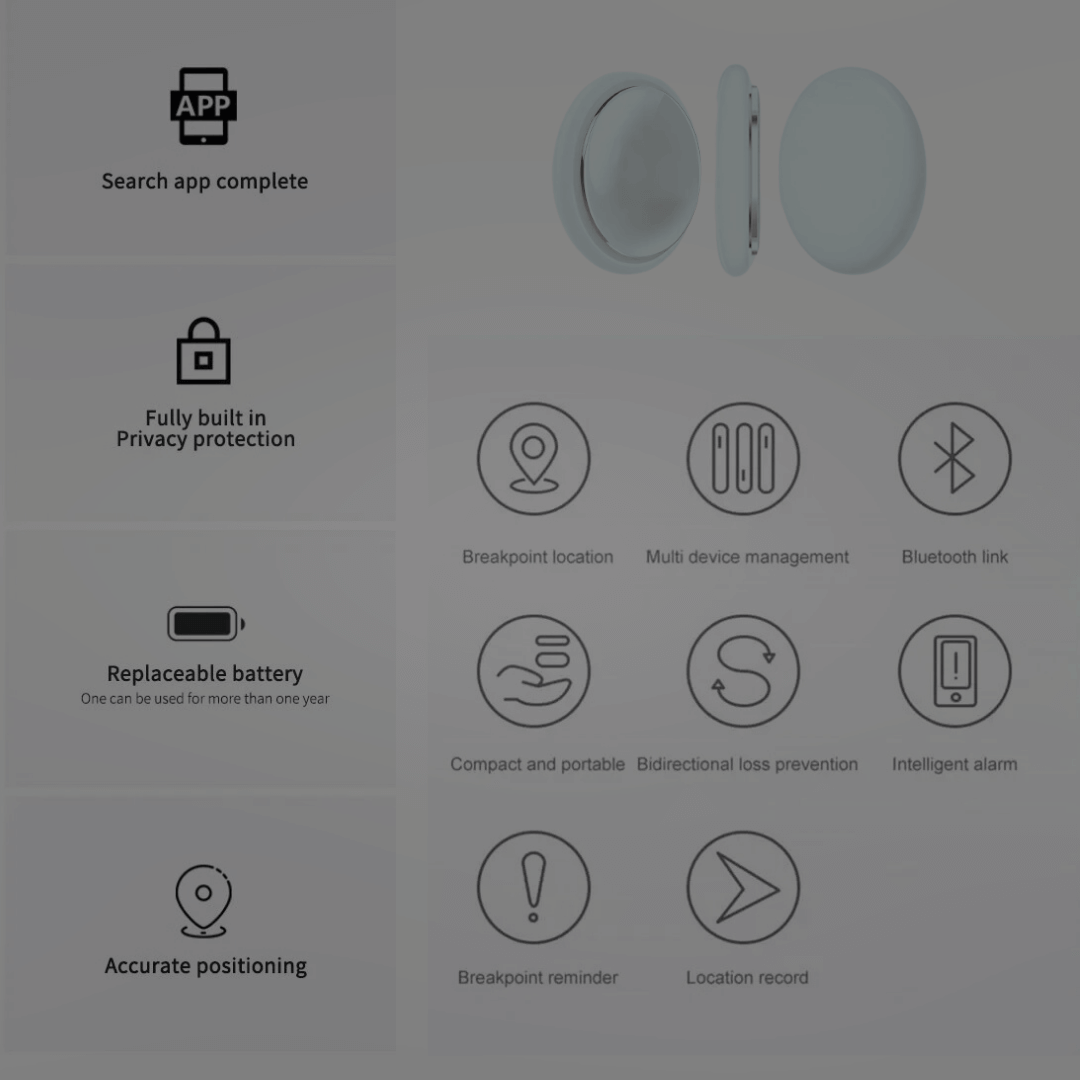 APP

Search app complete

Fully built in
Privacy protection

Replaceable battery
One can be used for more than one year

Accurate positioning

Breakpoint location

Multi device management

Bluetooth link

Compact and portable

Bidirectional loss prevention

Intelligent alarm

Breakpoint reminder

Location record